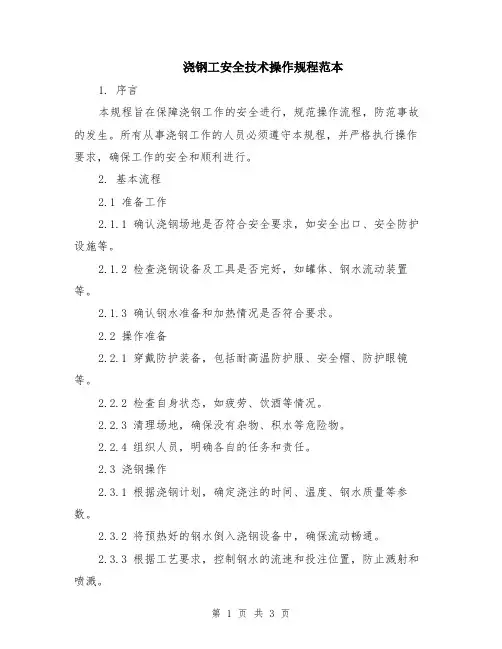 浇钢工安全技术操作规程范本

1. 序言

本规程旨在保障浇钢工作的安全进行，规范操作流程，防范事故的发生。所有从事浇钢工作的人员必须遵守本规程，并严格执行操作要求，确保工作的安全和顺利进行。

2. 基本流程

2.1 准备工作

2.1.1 确认浇钢场地是否符合安全要求，如安全出口、安全防护设施等。

2.1.2 检查浇钢设备及工具是否完好，如罐体、钢水流动装置等。

2.1.3 确认钢水准备和加热情况是否符合要求。

2.2 操作准备

2.2.1 穿戴防护装备，包括耐高温防护服、安全帽、防护眼镜等。

2.2.2 检查自身状态，如疲劳、饮酒等情况。

2.2.3 清理场地，确保没有杂物、积水等危险物。

2.2.4 组织人员，明确各自的任务和责任。

2.3 浇钢操作

2.3.1 根据浇钢计划，确定浇注的时间、温度、钢水质量等参数。

2.3.2 将预热好的钢水倒入浇钢设备中，确保流动畅通。

2.3.3 根据工艺要求，控制钢水的流速和投注位置，防止溅射和喷溅。

第 1 页 共 3 页